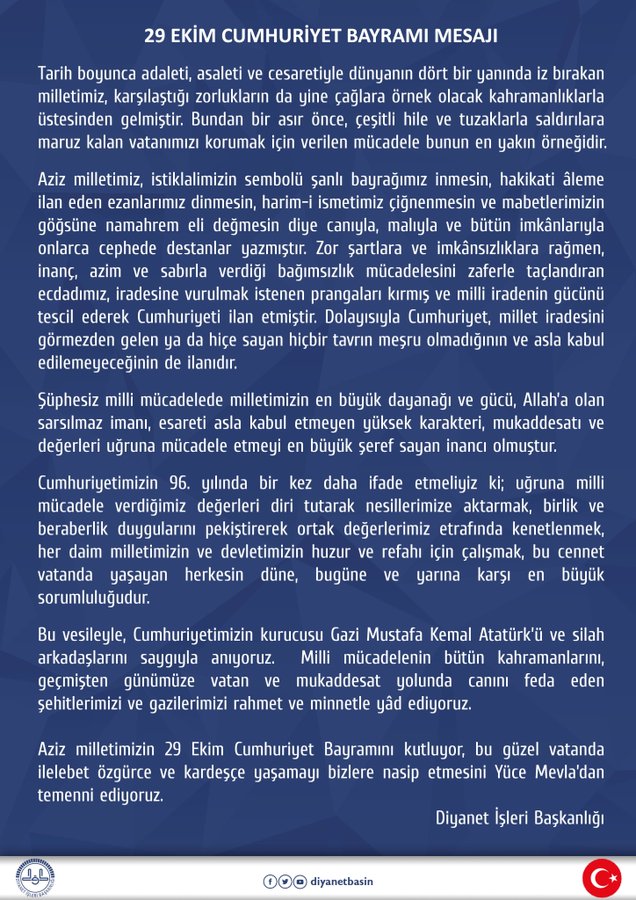 29 EKİM CUMHURİYET BAYRAMI MESAJI

Tarih boyunca adaleti, asaleti ve cesaretiyle dünyanın dört bir yanında iz bırakan milletimiz, karşılaştığı zorlukların da yine çağlara örnek olacak kahramanlıklarla üstesinden gelmiştir. Bundan bir asır önce, çeşitli hile ve tuzaklarla saldırılara maruz kalan vatanımızı korumak için verilen mücadele bunun en yakın örneğidir.

Aziz milletimiz, istiklalimizin sembolü şanlı bayrağımız inmesin, hakikati âleme ilan eden ezanlarımız dinmesin, harim-i ismetimiz çiğnenmesin ve mabetlerimizin göğsüne namahrem eli değmesin diye canıyla, malıyla ve bütün imkânlarıyla onlarca cephede destanlar yazmıştır. Zor şartlara ve imkânsızlıklara rağmen, inanç, azim ve sabırla verdiği bağımsızlık mücadelesini zaferle taçlandıran ecdadımız, iradesine vurulmak istenen prangaları kırmış ve milli iradenin gücünü tescil ederek Cumhuriyeti ilan etmiştir. Dolayısıyla Cumhuriyet, millet iradesini görmezden gelen ya da hiçe sayan hiçbir tavrın meşru olmadığının ve asla kabul edilemeyeceğinin de ilanıdır.

Şüphesiz milli mücadelede milletimizin en büyük dayanağı ve gücü, Allah'a olan sarsılmaz imanı, esareti asla kabul etmeyen yüksek karakteri, mukaddesatı ve değerleri uğruna mücadele etmeyi en büyük şeref sayan inancı olmuştur.

Cumhuriyetimizin 96. yılında bir kez daha ifade etmeliyiz ki; uğruna milli mücadele verdiğimiz değerleri diri tutarak nesillerimize aktarmak, birlik ve beraberlik duygularını pekiştirerek ortak değerlerimiz etrafında kenetlenmek, her daim milletimizin ve devletimizin huzur ve refahı için çalışmak, bu cennet vatanda yaşayan herkesin düne, bugüne ve yarına karşı en büyük sorumluluğudur.

Bu vesileyle, Cumhuriyetimizin kurucusu Gazi Mustafa Kemal Atatürk'ü ve silah arkadaşlarını saygıyla anıyoruz. Milli mücadelenin bütün kahramanlarını, geçmişten günümüze vatan ve mukaddesat yolunda canını feda eden şehitlerimizi ve gazilerimizi rahmet ve minnetle yâd ediyoruz.

Aziz milletimizin 29 Ekim Cumhuriyet Bayramını kutluyor, bu güzel vatanda ilelebet özgürce ve kardeşçe yaşamayı bizlere nasip etmesini Yüce Mevla'dan temenni ediyoruz.

Diyanet İşleri Başkanlığı

diyanetbasin